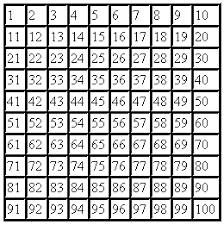 | 1 | 2 | 3 | 4 | 5 | 6 | 7 | 8 | 9 | 10 |
|---|---|---|---|---|---|---|---|---|---|
| 11 | 12 | 13 | 14 | 15 | 16 | 17 | 18 | 19 | 20 |
| 21 | 22 | 23 | 24 | 25 | 26 | 27 | 28 | 29 | 30 |
| 31 | 32 | 33 | 34 | 35 | 36 | 37 | 38 | 39 | 40 |
| 41 | 42 | 43 | 44 | 45 | 46 | 47 | 48 | 49 | 50 |
| 51 | 52 | 53 | 54 | 55 | 56 | 57 | 58 | 59 | 60 |
| 61 | 62 | 63 | 64 | 65 | 66 | 67 | 68 | 69 | 70 |
| 71 | 72 | 73 | 74 | 75 | 76 | 77 | 78 | 79 | 80 |
| 81 | 82 | 83 | 84 | 85 | 86 | 87 | 88 | 89 | 90 |
| 91 | 92 | 93 | 94 | 95 | 96 | 97 | 98 | 99 | 100 |